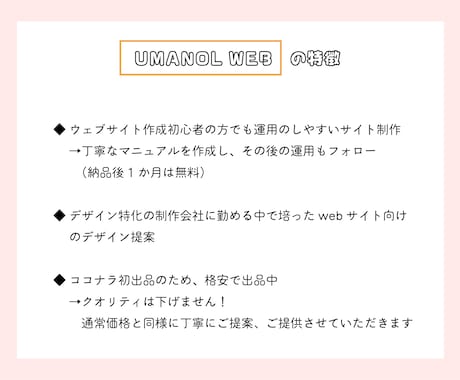 UMANOL WEB の特徴

◆ ウェブサイト作成初心者の方でも運用のしやすいサイト制作
→丁寧なマニュアルを作成し、その後の運用もフォロー
（納品後１か月は無料）

◆ デザイン特化の制作会社に勤める中で培った web サイト向けのデザイン提案

◆ ココナラ初出品のため、格安で出品中
→クオリティは下げません！
通常価格と同様に丁寧にご提案、ご提供させていただきます